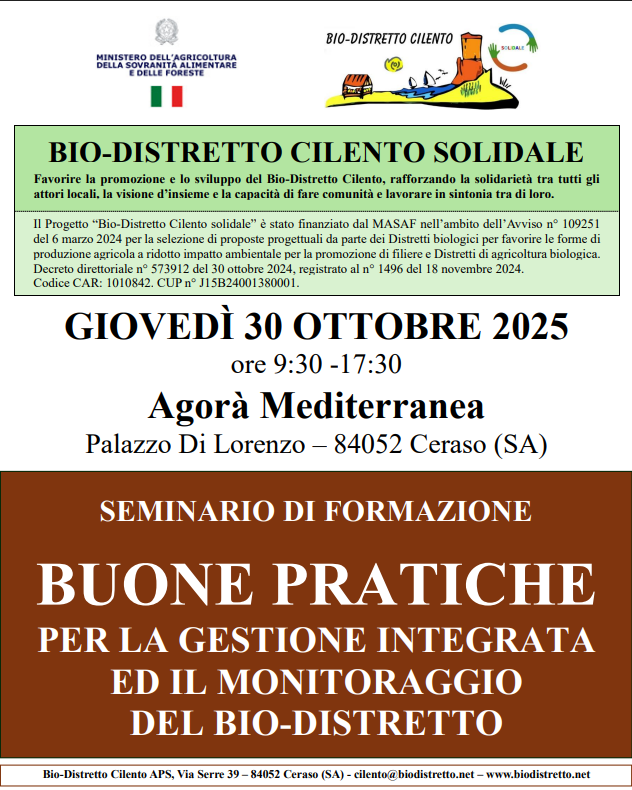 MINISTERO DELL'AGRICOLTURA
DELLA SOVRANITÀ ALIMENTARE
E DELLE FORESTE

BIO-DISTRETTO CILENTO

SOLIDALE

BIO-DISTRETTO CILENTO SOLIDALE

Favorire la promozione e lo sviluppo del Bio-Distretto Cilento, rafforzando la solidarietà tra tutti gli attori locali, la visione d'insieme e la capacità di fare comunità e lavorare in sintonia tra di loro.

Il Progetto "Bio-Distretto Cilento solidale" è stato finanziato dal MASAF nell'ambito dell'Avviso n° 109251 del 6 marzo 2024 per la selezione di proposte progettuali da parte dei Distretti biologici per favorire le forme di produzione agricola a ridotto impatto ambientale per la promozione di filiere e Distretti di agricoltura biologica. Decreto direttoriale n° 573912 del 30 ottobre 2024, registrato al n° 1496 del 18 novembre 2024. Codice CAR: 1010842. CUP n° J15B24001380001.

GIOVEDÌ 30 OTTOBRE 2025
ore 9:30 -17:30
Agorà Mediterranea
Palazzo Di Lorenzo – 84052 Ceraso (SA)

SEMINARIO DI FORMAZIONE

BUONE PRATICHE
PER LA GESTIONE INTEGRATA
ED IL MONITORAGGIO
DEL BIO-DISTRETTO

Bio-Distretto Cilento APS, Via Serre 39 – 84052 Ceraso (SA) - cilento@biodistretto.net – www.biodistretto.net